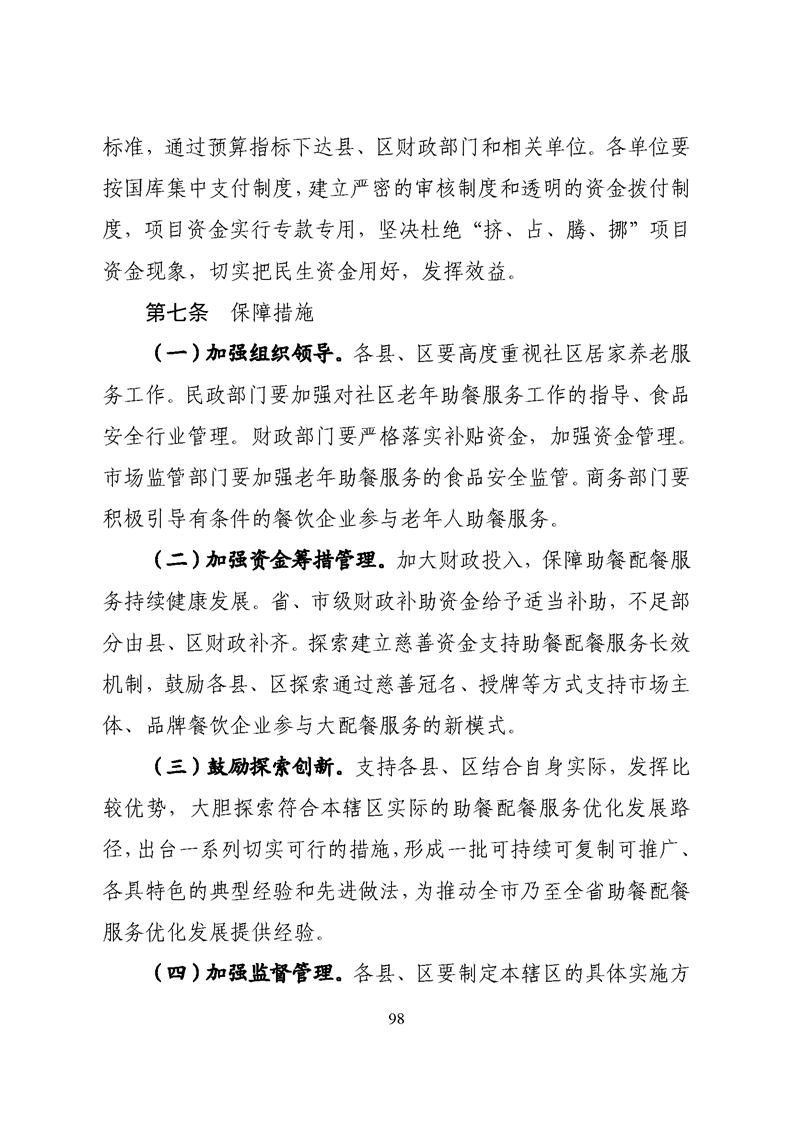 标准，通过预算指标下达县、区财政部门和相关单位。各单位要按国库集中支付制度，建立严密的审核制度和透明的资金拨付制度，项目资金实行专款专用，坚决杜绝“挤、占、腾、挪”项目资金现象，切实把民生资金用好，发挥效益。

第七条　保障措施

（一）加强组织领导。各县、区要高度重视社区居家养老服务工作。民政部门要加强对社区老年助餐服务工作的指导、食品安全行业管理。财政部门要严格落实补贴资金，加强资金管理。市场监管部门要加强老年助餐服务的食品安全监管。商务部门要积极引导有条件的餐饮企业参与老年人助餐服务。

（二）加强资金筹措管理。加大财政投入，保障助餐配餐服务持续健康发展。省、市级财政补助资金给予适当补助，不足部分由县、区财政补齐。探索建立慈善资金支持助餐配餐服务长效机制，鼓励各县、区探索通过慈善冠名、授牌等方式支持市场主体、品牌餐饮企业参与大配餐服务的新模式。

（三）鼓励探索创新。支持各县、区结合自身实际，发挥比较优势，大胆探索符合本辖区实际的助餐配餐服务优化发展路径，出台一系列切实可行的措施，形成一批可持续可复制可推广、各具特色的典型经验和先进做法，为推动全市乃至全省助餐配餐服务优化发展提供经验。

（四）加强监督管理。各县、区要制定本辖区的具体实施方

98